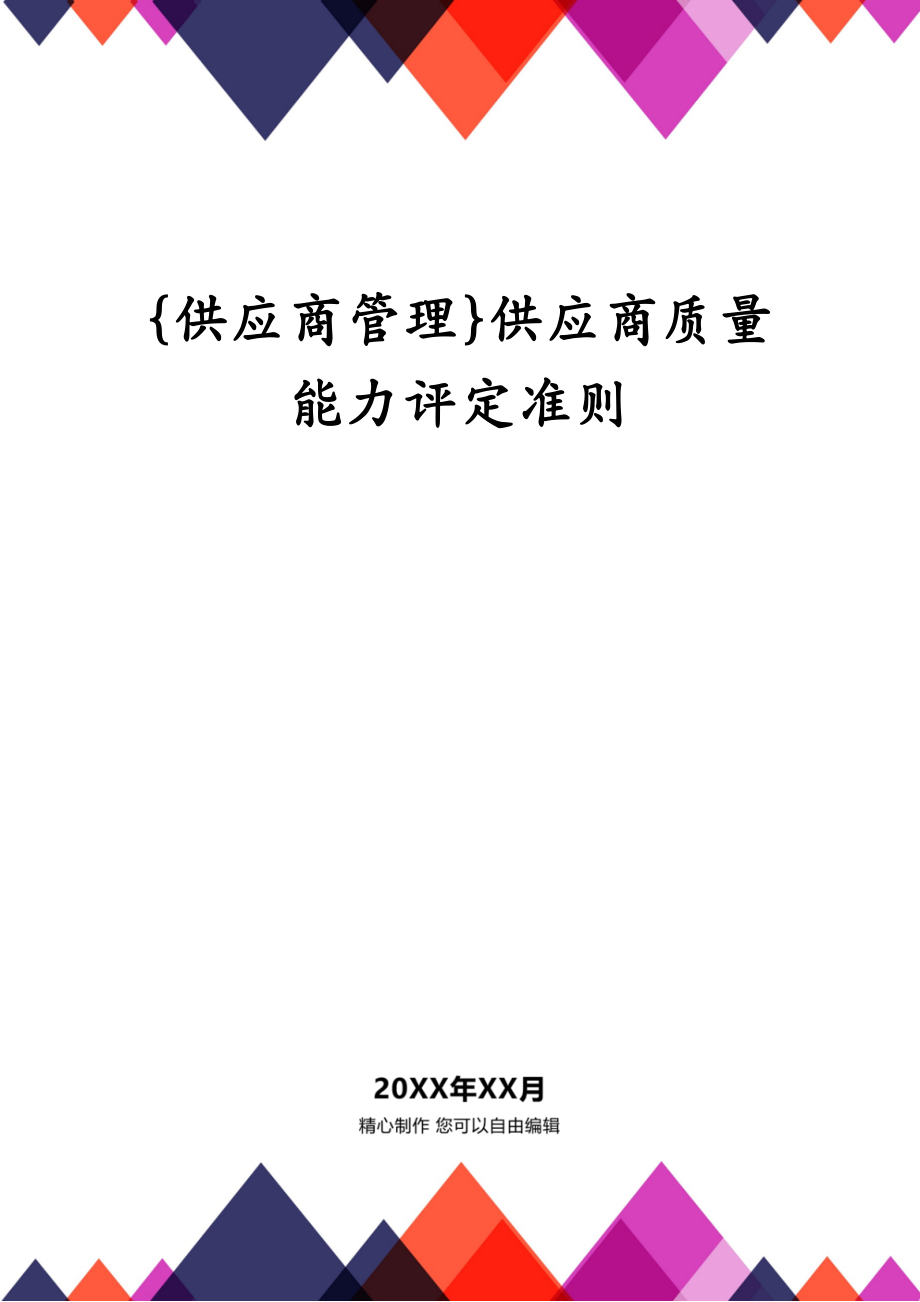 {供应商管理}供应商质量能力评定准则

20XX年XX月

精心制作 您可以自由编辑